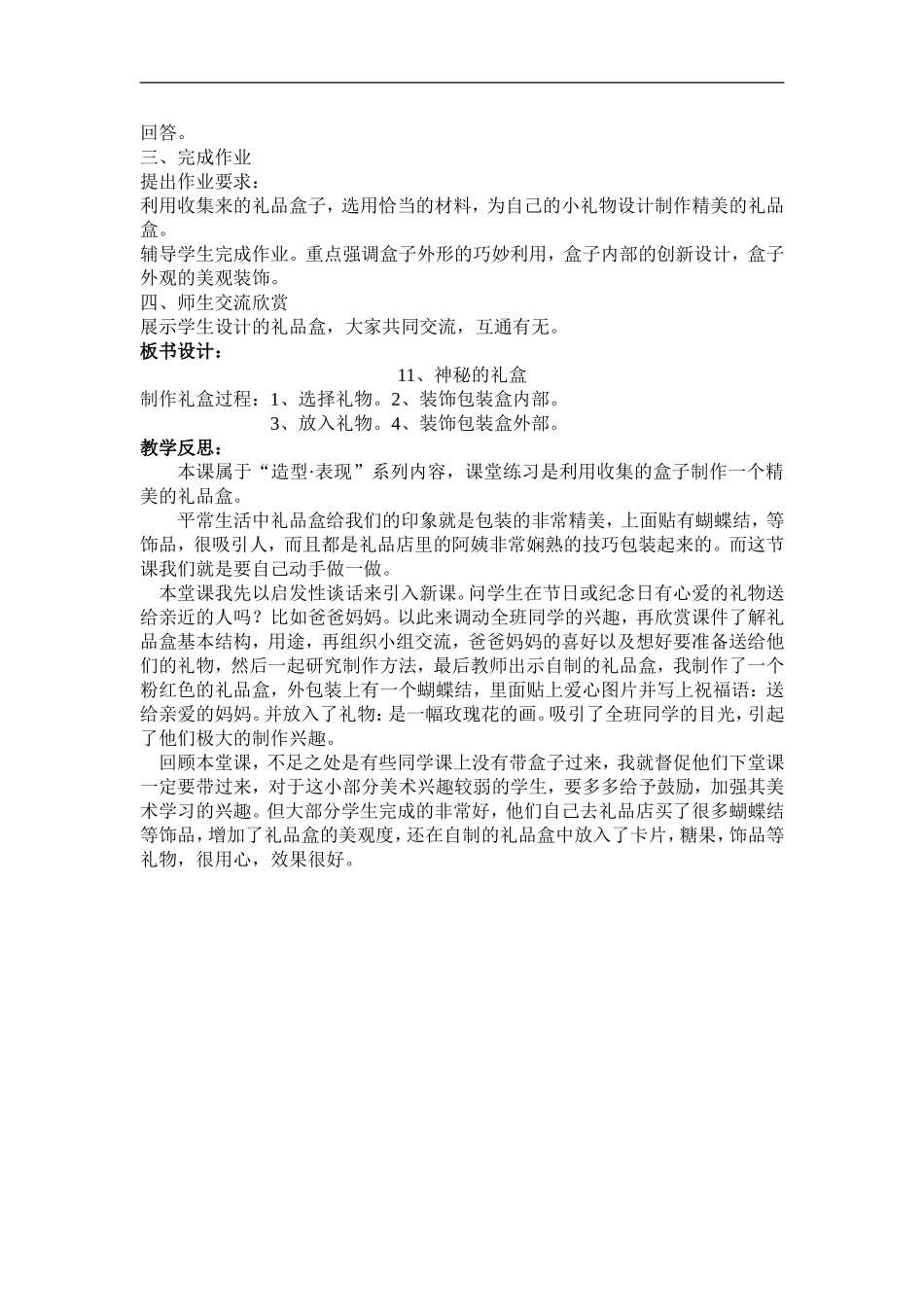 回答。
三、完成作业
提出作业要求：
利用收集来的礼品盒子，选用恰当的材料，为自己的小礼物设计制作精美的礼品盒。
辅导学生完成作业。重点强调盒子外形的巧妙利用，盒子内部的创新设计，盒子外观的美观装饰。
四、师生交流欣赏
展示学生设计的礼品盒，大家共同交流，互通有无。
板书设计：
11、神秘的礼盒
制作礼盒过程：1、选择礼物。2、装饰包装盒内部。
3、放入礼物。4、装饰包装盒外部。
教学反思：
本课属于“造型·表现”系列内容，课堂练习是利用收集的盒子制作一个精美的礼品盒。
平常生活中礼品盒给我们的印象就是包装的非常精美，上面贴有蝴蝶结，等饰品，很吸引人，而且都是礼品店里的阿姨非常娴熟的技巧包装起来的。而这节课我们就是要自己动手做一做。
本堂课我先以启发性谈话来引入新课。问学生在节日或纪念日有心爱的礼物送给亲近的人吗？比如爸爸妈妈。以此来调动全班同学的兴趣，再欣赏课件了解礼品盒基本结构，用途，再组织小组交流，爸爸妈妈的喜好以及想好要准备送给他们的礼物，然后一起研究制作方法，最后教师出示自制的礼品盒，我制作了一个粉红色的礼品盒，外包装上有一个蝴蝶结，里面贴上爱心图片并写上祝福语：送给亲爱的妈妈。并放入了礼物：是一幅玫瑰花的画。吸引了全班同学的目光，引起了他们极大的制作兴趣。
回顾本堂课，不足之处是有些同学课上没有带盒子过来，我就督促他们下堂课一定要带过来，对于这小部分美术兴趣较弱的学生，要多多给予鼓励，加强其美术学习的兴趣。但大部分学生完成的非常好，他们自己去礼品店买了很多蝴蝶结等饰品，增加了礼品盒的美观度，还在自制的礼品盒中放入了卡片，糖果，饰品等礼物，很用心，效果很好。